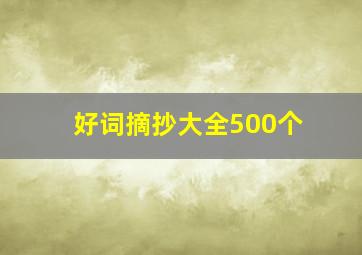 好词摘抄大全500个